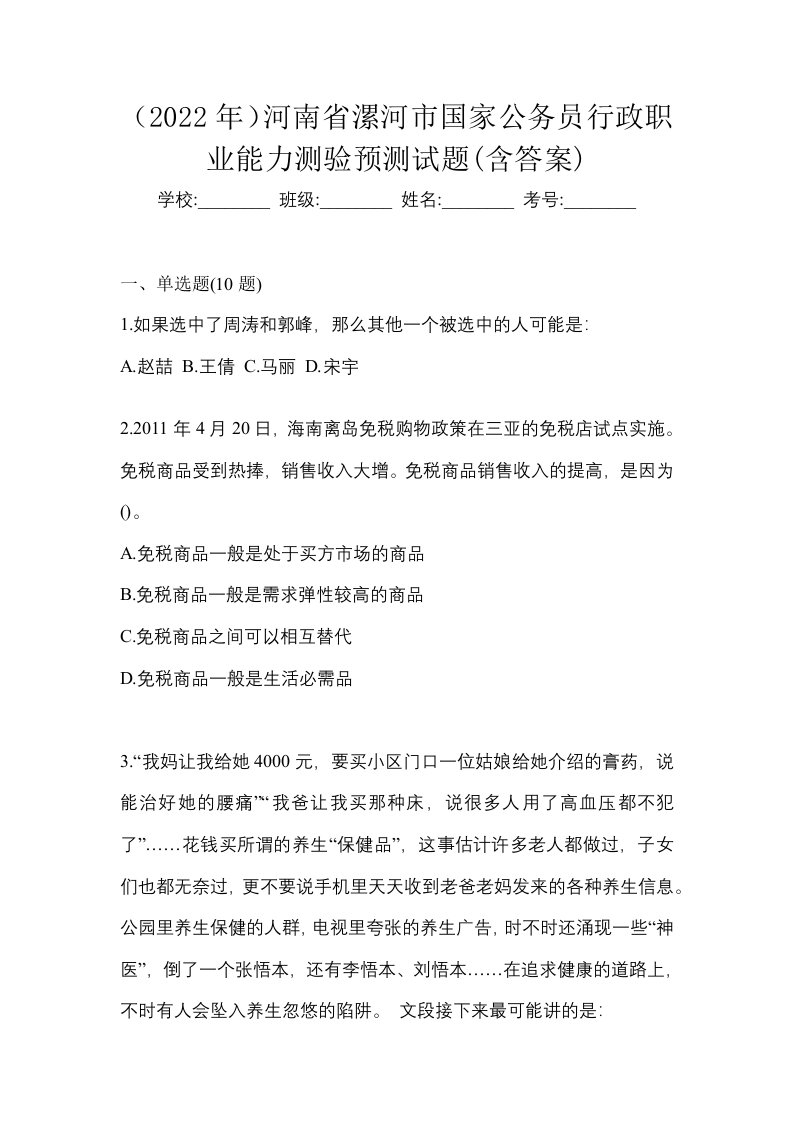 （2022 年）河南省漯河市国家公务员行政职业能力测验预测试题(含答案)

学校:________ 班级:________ 姓名:________ 考号:________

一、单选题(10 题)

1.如果选中了周涛和郭峰，那么其他一个被选中的人可能是：

A.赵喆 B.王倩 C.马丽 D.宋宇

2.2011 年 4 月 20 日，海南离岛免税购物政策在三亚的免税店试点实施。免税商品受到热捧，销售收入大增。免税商品销售收入的提高，是因为()。

A.免税商品一般是处于买方市场的商品

B.免税商品一般是需求弹性较高的商品

C.免税商品之间可以相互替代

D.免税商品一般是生活必需品

3.“我妈让我给她 4000 元，要买小区门口一位姑娘给她介绍的膏药，说能治好她的腰痛”“我爸让我买那种床，说很多人用了高血压都不犯了”……花钱买所谓的养生“保健品”，这事估计许多老人都做过，子女们也都无奈过，更不要说手机里天天收到老爸老妈发来的各种养生信息。公园里养生保健的人群，电视里夸张的养生广告，时不时还涌现一些“神医”，倒了一个张悟本，还有李悟本、刘悟本……在追求健康的道路上，不时有人会坠入养生忽悠的陷阱。 文段接下来最可能讲的是：